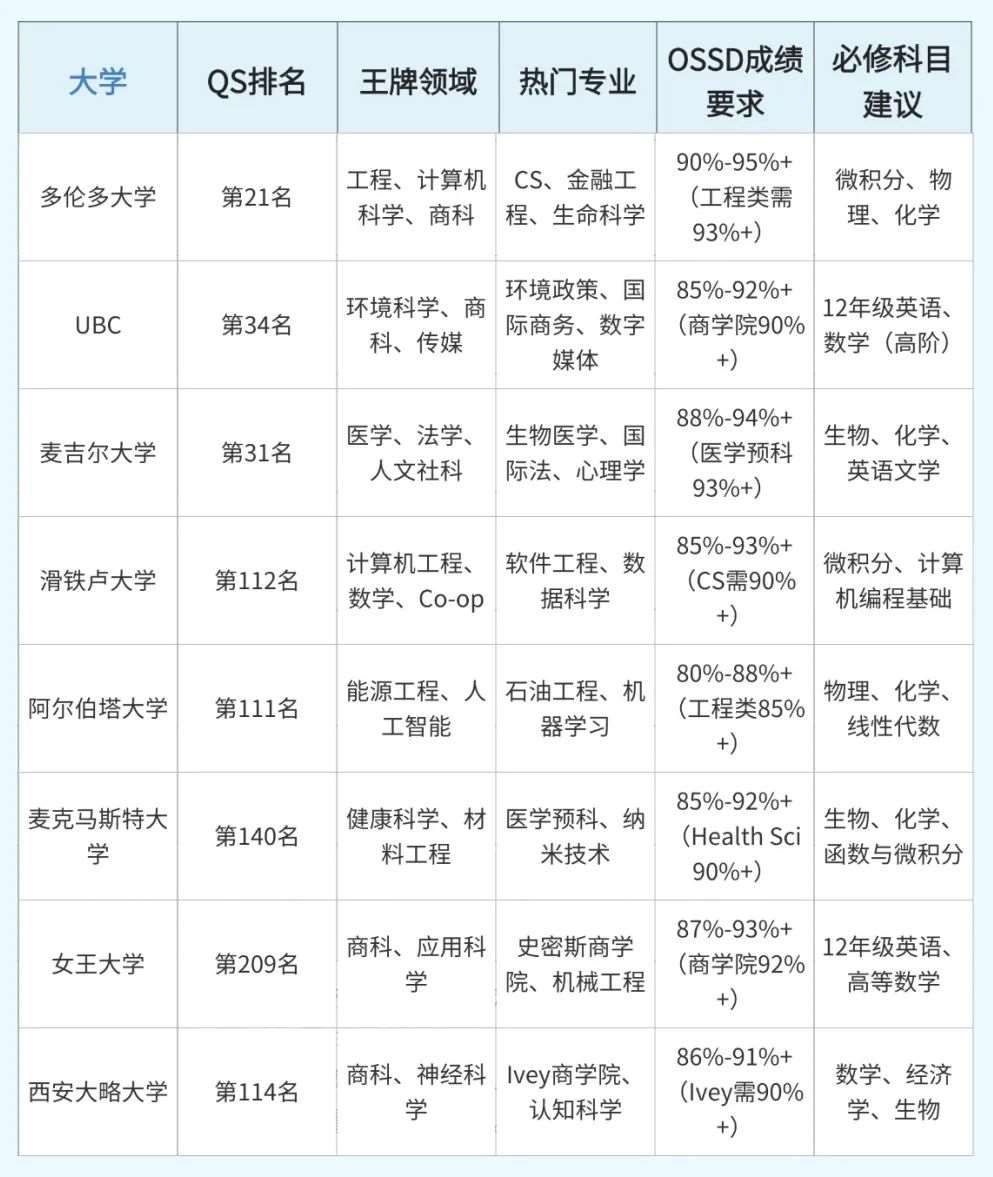 | 大学 | QS排名 | 王牌领域 | 热门专业 | OSSD成绩要求 | 必修科目建议 |
|---|---|---|---|---|---|
| 多伦多大学 | 第21名 | 工程、计算机科学、商科 | CS、金融工程、生命科学 | 90%-95%+（工程类需93%+） | 微积分、物理、化学 |
| UBC | 第34名 | 环境科学、商科、传媒 | 环境政策、国际商务、数字媒体 | 85%-92%+（商学院90%+） | 12年级英语、数学（高阶） |
| 麦吉尔大学 | 第31名 | 医学、法学、人文社科 | 生物医学、国际法、心理学 | 88%-94%+（医学预科93%+） | 生物、化学、英语文学 |
| 滑铁卢大学 | 第112名 | 计算机工程、数学、Co-op | 软件工程、数据科学 | 85%-93%+（CS需90%+） | 微积分、计算机编程基础 |
| 阿尔伯塔大学 | 第111名 | 能源工程、人工智能 | 石油工程、机器学习 | 80%-88%+（工程类85%+） | 物理、化学、线性代数 |
| 麦克马斯特大学 | 第140名 | 健康科学、材料工程 | 医学预科、纳米技术 | 85%-92%+（Health Sci 90%+） | 生物、化学、函数与微积分 |
| 女王大学 | 第209名 | 商科、应用科学 | 史密斯商学院、机械工程 | 87%-93%+（商学院92%+） | 12年级英语、高等数学 |
| 西安大略大学 | 第114名 | 商科、神经科学 | Ivey商学院、认知科学 | 86%-91%+（Ivey需90%+） | 数学、经济学、生物 |